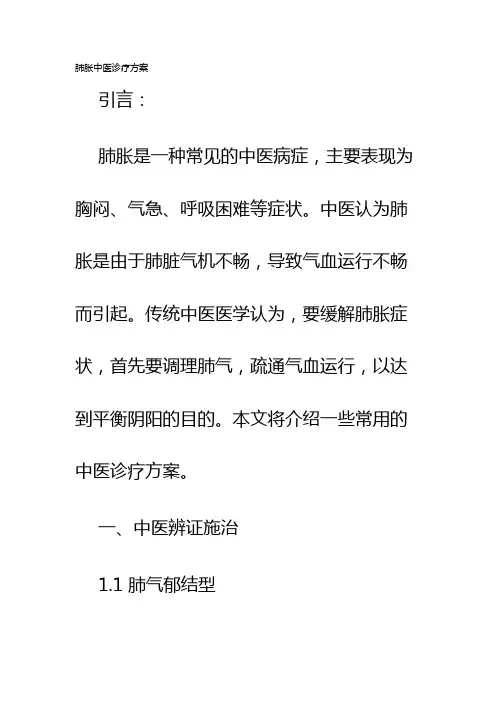 肺胀中医诊疗方案

引言：

肺胀是一种常见的中医病症，主要表现为胸闷、气急、呼吸困难等症状。中医认为肺胀是由于肺脏气机不畅，导致气血运行不畅而引起。传统中医医学认为，要缓解肺胀症状，首先要调理肺气，疏通气血运行，以达到平衡阴阳的目的。本文将介绍一些常用的中医诊疗方案。

一、中医辨证施治

1.1 肺气郁结型